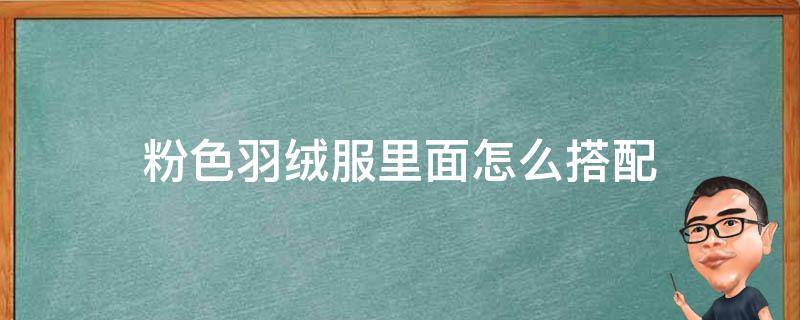 粉色羽绒服里面怎么搭配